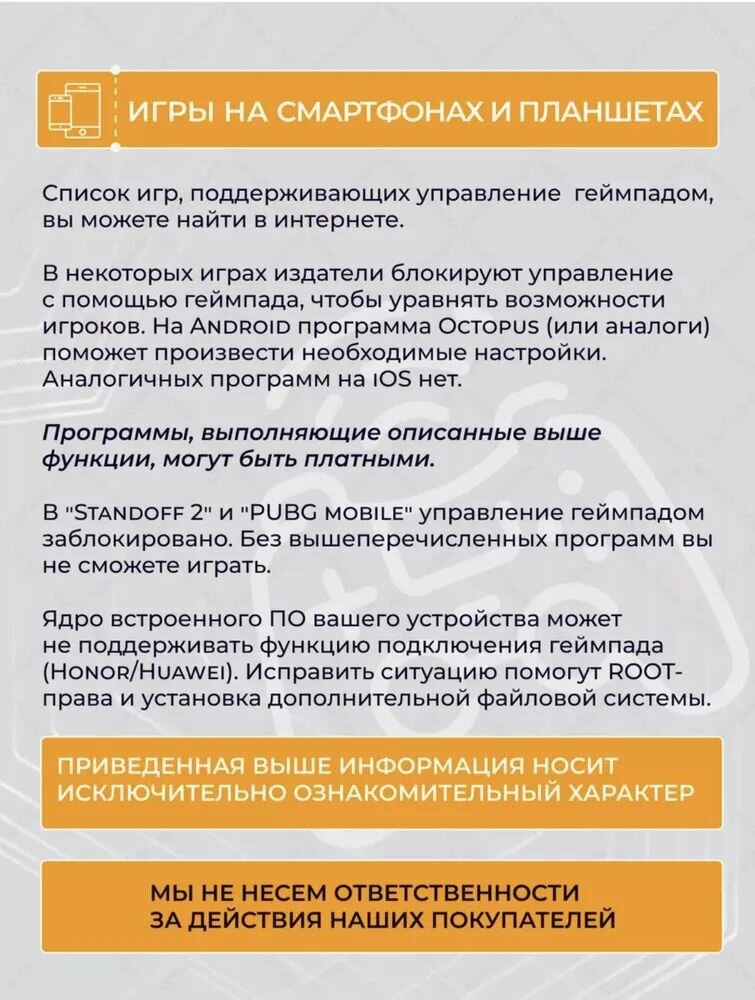 ИГРЫ НА СМАРТФОНАХ И ПЛАНШЕТАХ

Список игр, поддерживающих управление геймпадом, вы можете найти в интернете.

В некоторых играх издатели блокируют управление с помощью геймпада, чтобы уравнять возможности игроков. На ANDROID программа OCTOPUS (или аналоги) поможет произвести необходимые настройки. Аналогичных программ на IOS нет.

Программы, выполняющие описанные выше функции, могут быть платными.

В "STANDOFF 2" и "PUBG MOBILE" управление геймпадом заблокировано. Без вышеперечисленных программ вы не сможете играть.

Ядро встроенного ПО вашего устройства может не поддерживать функцию подключения геймпада (HONOR/HUAWEI). Исправить ситуацию помогут ROOT-права и установка дополнительной файловой системы.

ПРИВЕДЕННАЯ ВЫШЕ ИНФОРМАЦИЯ НОСИТ ИСКЛЮЧИТЕЛЬНО ОЗНАКОМИТЕЛЬНЫЙ ХАРАКТЕР

МЫ НЕ НЕСЕМ ОТВЕТСТВЕННОСТИ ЗА ДЕЙСТВИЯ НАШИХ ПОКУПАТЕЛЕЙ